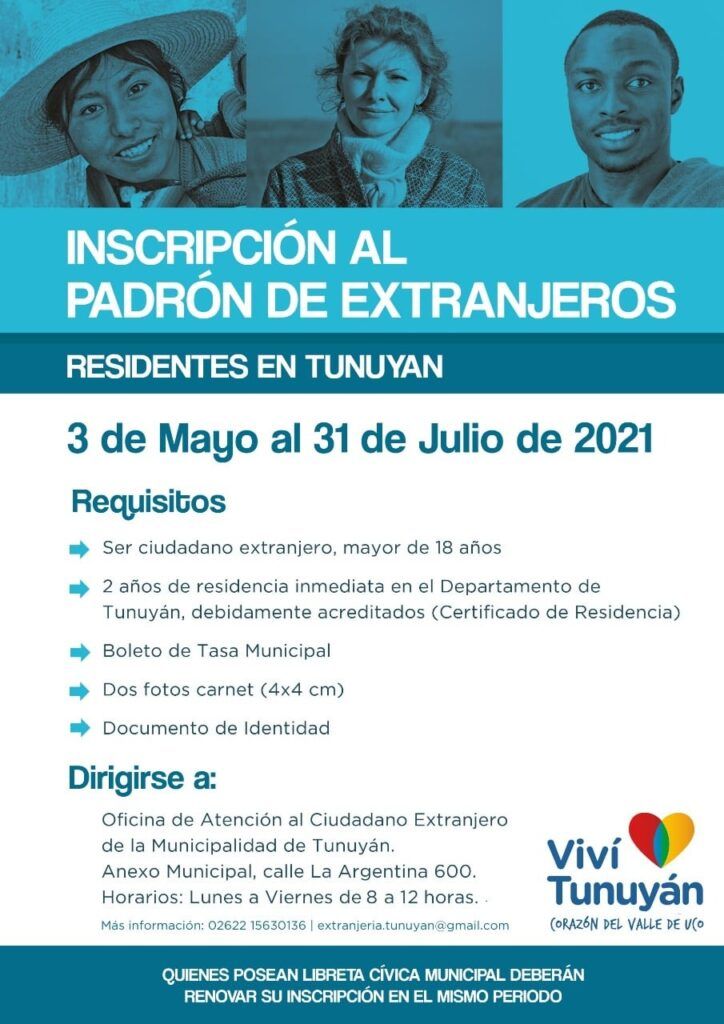 INSCRIPCIÓN AL PADRÓN DE EXTRANJEROS

RESIDENTES EN TUNUYAN

3 de Mayo al 31 de Julio de 2021

Requisitos

➡ Ser ciudadano extranjero, mayor de 18 años

➡ 2 años de residencia inmediata en el Departamento de Tunuyán, debidamente acreditados (Certificado de Residencia)

➡ Boleto de Tasa Municipal

➡ Dos fotos carnet (4x4 cm)

➡ Documento de Identidad

Dirigirse a:

Oficina de Atención al Ciudadano Extranjero
de la Municipalidad de Tunuyán.
Anexo Municipal, calle La Argentina 600.
Horarios: Lunes a Viernes de 8 a 12 horas.

Más información: 02622 15630136 | extranjeria.tunuyan@gmail.com

Viví Tunuyán
CORAZÓN DEL VALLE DE UCO

QUIENES POSEAN LIBRETA CÍVICA MUNICIPAL DEBERÁN RENOVAR SU INSCRIPCIÓN EN EL MISMO PERIODO